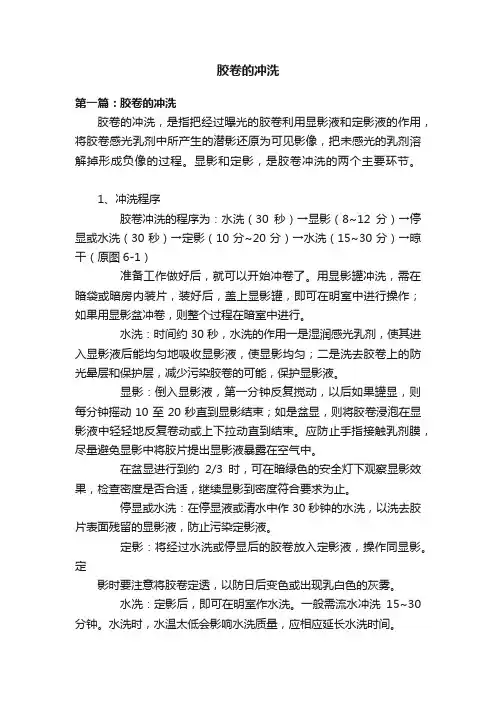 胶卷的冲洗

第一篇：胶卷的冲洗

胶卷的冲洗，是指把经过曝光的胶卷利用显影液和定影液的作用，将胶卷感光乳剂中所产生的潜影还原为可见影像，把未感光的乳剂溶解掉形成负像的过程。显影和定影，是胶卷冲洗的两个主要环节。

1、冲洗程序

胶卷冲洗的程序为：水洗（30 秒）→显影（8~12 分）→停显或水洗（30 秒）→定影（10 分~20 分）→水洗（15~30 分）→晾干（原图 6-1）

准备工作做好后，就可以开始冲卷了。用显影罐冲洗，需在暗袋或暗房内装片，装好后，盖上显影罐，即可在明室中进行操作；如果用显影盆冲卷，则整个过程在暗室中进行。

水洗：时间约 30 秒，水洗的作用一是湿润感光乳剂，使其进入显影液后能均匀地吸收显影液，使显影均匀；二是洗去胶卷上的防光晕层和保护层，减少污染胶卷的可能，保护显影液。

显影：倒入显影液，第一分钟反复搅动，以后如果罐显，则每分钟摇动 10 至 20 秒直到显影结束；如是盆显，则将胶卷浸泡在显影液中轻轻地反复卷动或上下拉动直到结束。应防止手指接触乳剂膜，尽量避免显影中将胶片提出显影液暴露在空气中。

在盆显进行到约 2/3 时，可在暗绿色的安全灯下观察显影效果，检查密度是否合适，继续显影到密度符合要求为止。

停显或水洗：在停显液或清水中作 30 秒钟的水洗，以洗去胶片表面残留的显影液，防止污染定影液。

定影：将经过水洗或停显后的胶卷放入定影液，操作同显影。定

影时要注意将胶卷定透，以防日后变色或出现乳白色的灰雾。

水洗：定影后，即可在明室作水洗。一般需流水冲洗 15~30 分钟。水洗时，水温太低会影响水洗质量，应相应延长水洗时间。